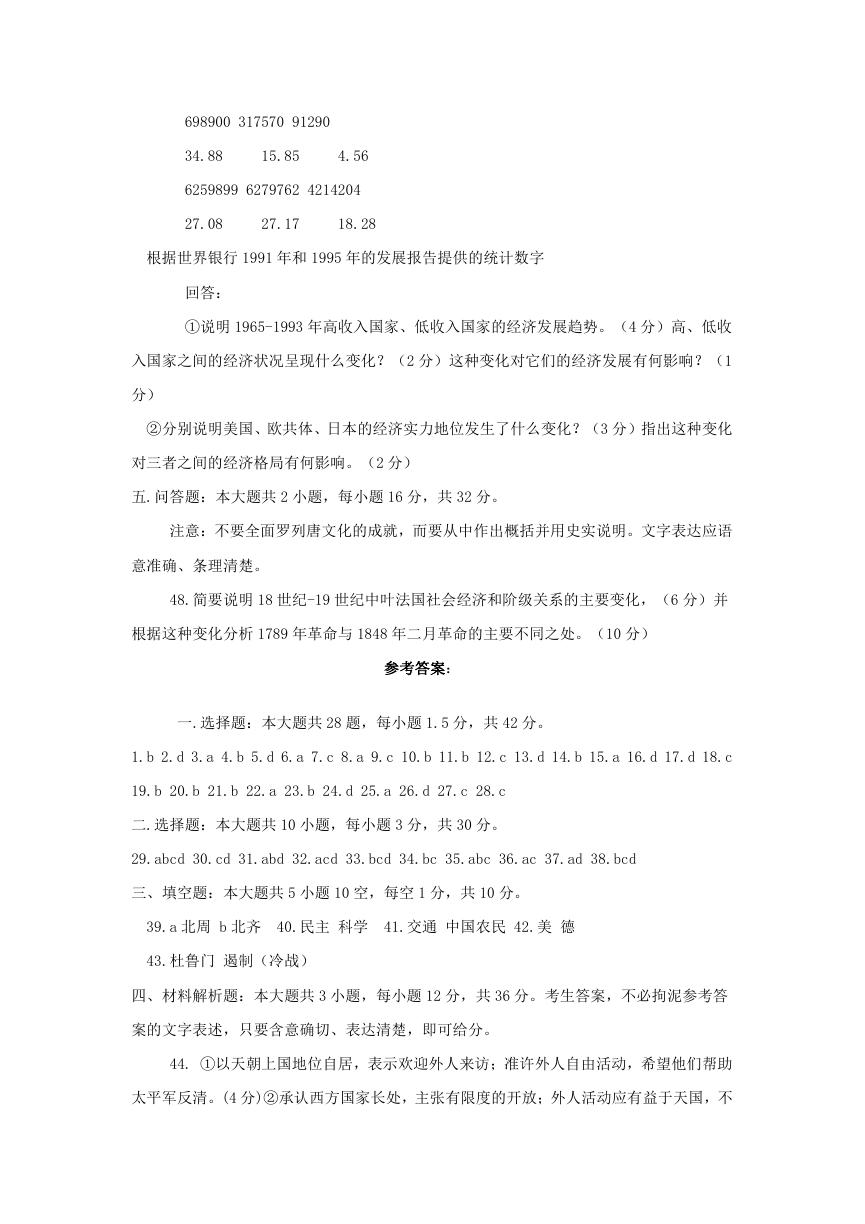 698900 317570 91290

34.88　　15.85　　4.56

6259899 6279762 4214204

27.08　　27.17　　18.28

根据世界银行 1991 年和 1995 年的发展报告提供的统计数字

回答：

①说明 1965-1993 年高收入国家、低收入国家的经济发展趋势。（4 分）高、低收入国家之间的经济状况呈现什么变化？（2 分）这种变化对它们的经济发展有何影响？（1 分）

②分别说明美国、欧共体、日本的经济实力地位发生了什么变化？（3 分）指出这种变化对三者之间的经济格局有何影响。（2 分）

五.问答题：本大题共 2 小题，每小题 16 分，共 32 分。

注意：不要全面罗列唐文化的成就，而要从中作出概括并用史实说明。文字表达应语意准确、条理清楚。

48.简要说明 18 世纪-19 世纪中叶法国社会经济和阶级关系的主要变化，（6 分）并根据这种变化分析 1789 年革命与 1848 年二月革命的主要不同之处。（10 分）

参考答案:

一.选择题：本大题共 28 题，每小题 1.5 分，共 42 分。

1.b 2.d 3.a 4.b 5.d 6.a 7.c 8.a 9.c 10.b 11.b 12.c 13.d 14.b 15.a 16.d 17.d 18.c 19.b 20.b 21.b 22.a 23.b 24.d 25.a 26.d 27.c 28.c

二.选择题：本大题共 10 小题，每小题 3 分，共 30 分。

29.abcd 30.cd 31.abd 32.acd 33.bcd 34.bc 35.abc 36.ac 37.ad 38.bcd

三、填空题：本大题共 5 小题 10 空，每空 1 分，共 10 分。

39.a 北周 b 北齐　40.民主 科学　41.交通 中国农民 42.美 德

43.杜鲁门 遏制（冷战）

四、材料解析题：本大题共 3 小题，每小题 12 分，共 36 分。考生答案，不必拘泥参考答案的文字表述，只要含意确切、表达清楚，即可给分。

44. ①以天朝上国地位自居，表示欢迎外人来访；准许外人自由活动，希望他们帮助太平军反清。(4 分)②承认西方国家长处，主张有限度的开放；外人活动应有益于天国，不